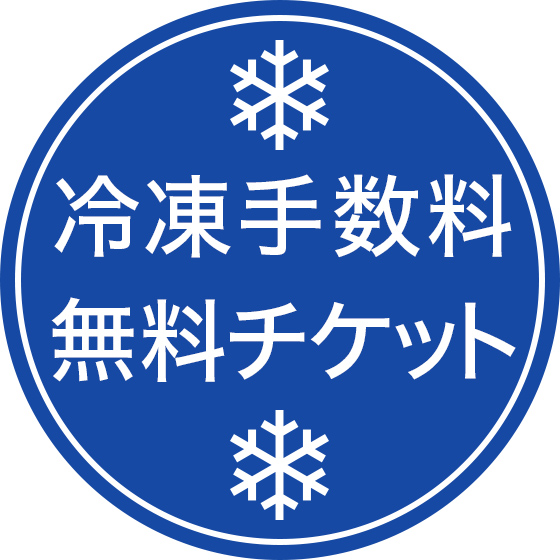 冷凍手数料
無料チケット